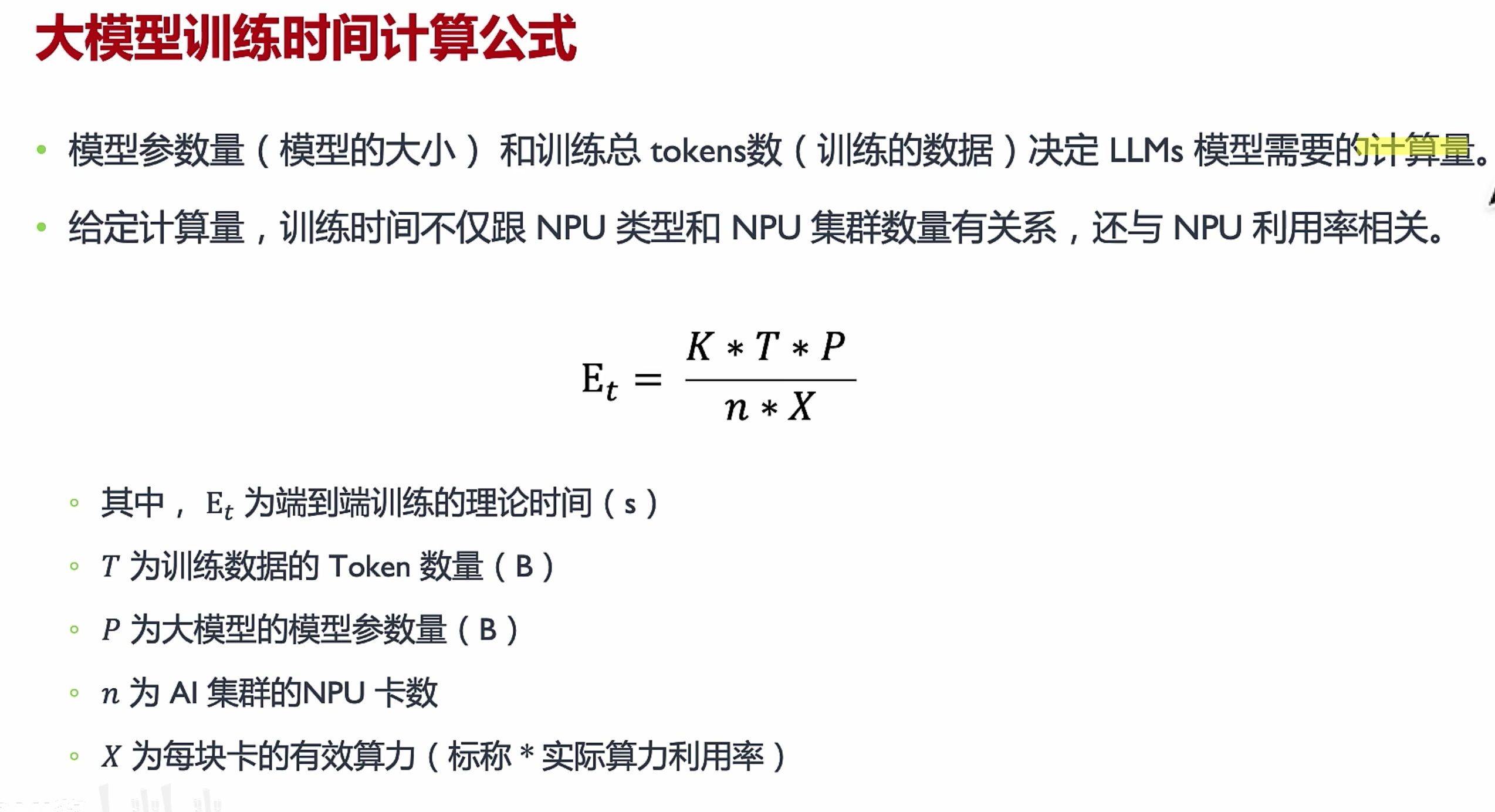 大模型训练时间计算公式

• 模型参数量（模型的大小）和训练总 tokens数（训练的数据）决定 LLMs 模型需要的计算量。

• 给定计算量，训练时间不仅跟 NPU 类型和 NPU 集群数量有关系，还与 NPU 利用率相关。

$E_t = \frac{K * T * P}{n * X}$

◦ 其中， $E_t$ 为端到端训练的理论时间（s）

◦ $T$ 为训练数据的 Token 数量（B）

◦ $P$ 为大模型的模型参数量（B）

◦ $n$ 为 AI 集群的NPU 卡数

◦ $X$ 为每块卡的有效算力（标称 * 实际算力利用率）